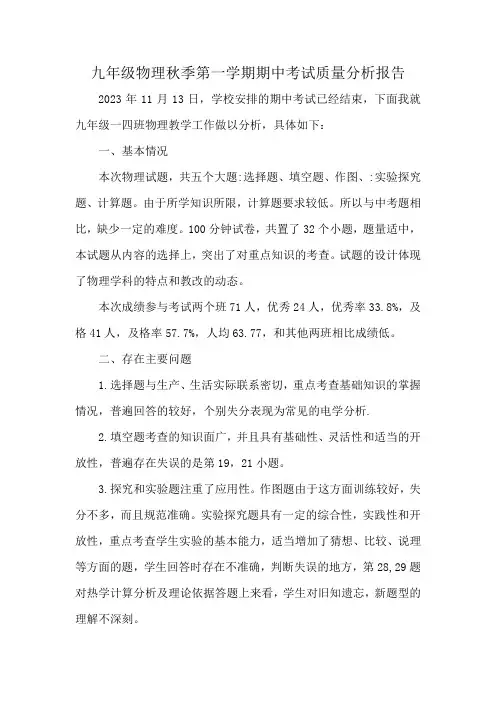 九年级物理秋季第一学期期中考试质量分析报告

2023 年 11 月 13 日，学校安排的期中考试已经结束，下面我就九年级一四班物理教学工作做以分析，具体如下：

一、基本情况

本次物理试题，共五个大题:选择题、填空题、作图、:实验探究题、计算题。由于所学知识所限，计算题要求较低。所以与中考题相比，缺少一定的难度。100 分钟试卷，共置了 32 个小题，题量适中，本试题从内容的选择上，突出了对重点知识的考查。试题的设计体现了物理学科的特点和教改的动态。

本次成绩参与考试两个班 71 人，优秀 24 人，优秀率 33.8%，及格 41 人，及格率 57.7%，人均 63.77，和其他两班相比成绩低。

二、存在主要问题

1.选择题与生产、生活实际联系密切，重点考查基础知识的掌握情况，普遍回答的较好，个别失分表现为常见的电学分析.

2.填空题考查的知识面广，并且具有基础性、灵活性和适当的开放性，普遍存在失误的是第 19，21 小题。

3.探究和实验题注重了应用性。作图题由于这方面训练较好，失分不多，而且规范准确。实验探究题具有一定的综合性，实践性和开放性，重点考查学生实验的基本能力，适当增加了猜想、比较、说理等方面的题，学生回答时存在不准确，判断失误的地方，第 28,29 题对热学计算分析及理论依据答题上来看，学生对旧知遗忘，新题型的理解不深刻。